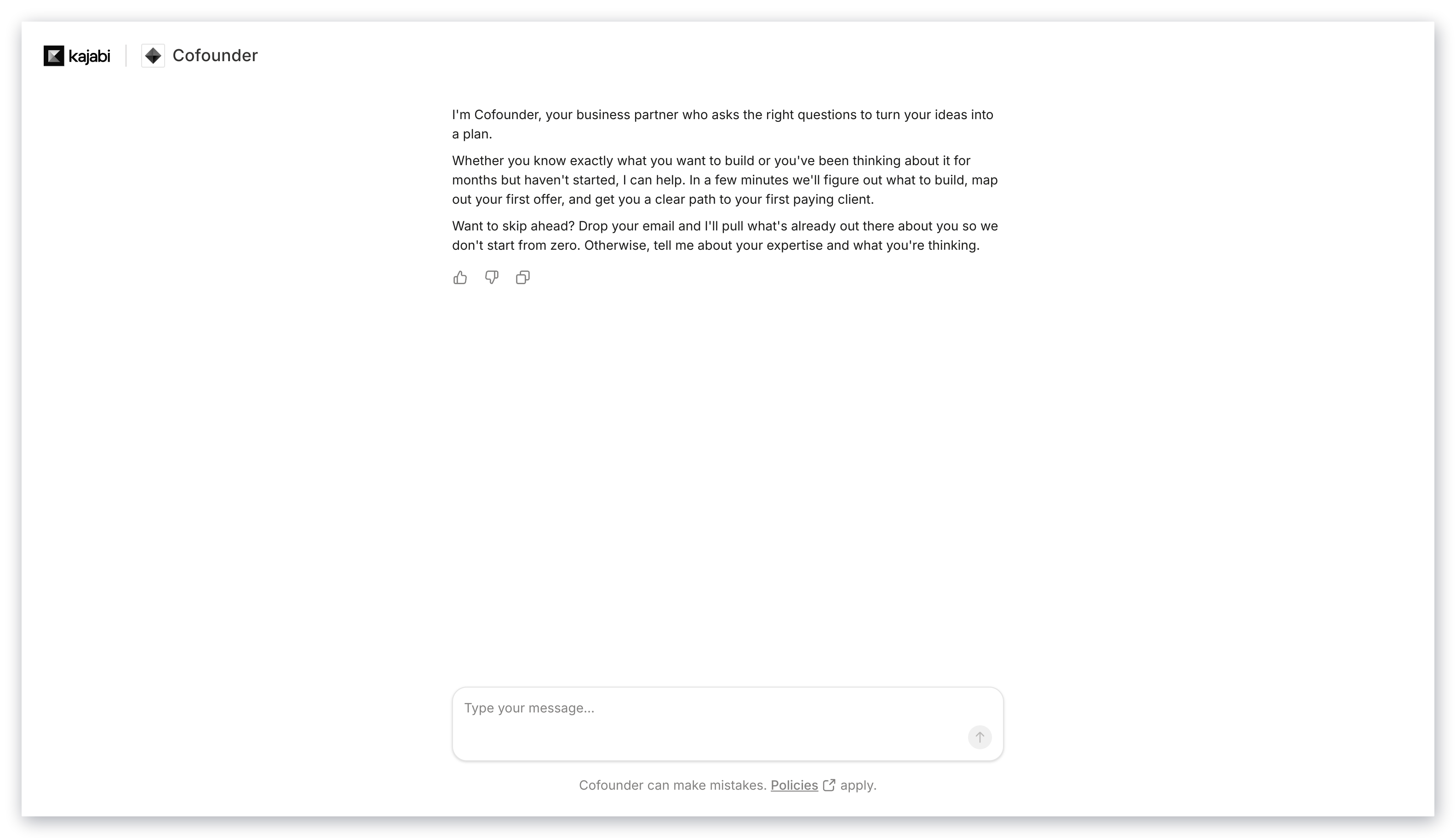 kajabi Cofounder

I'm Cofounder, your business partner who asks the right questions to turn your ideas into a plan.

Whether you know exactly what you want to build or you've been thinking about it for months but haven't started, I can help. In a few minutes we'll figure out what to build, map out your first offer, and get you a clear path to your first paying client.

Want to skip ahead? Drop your email and I'll pull what's already out there about you so we don't start from zero. Otherwise, tell me about your expertise and what you're thinking.

Type your message...

Cofounder can make mistakes. Policies apply.